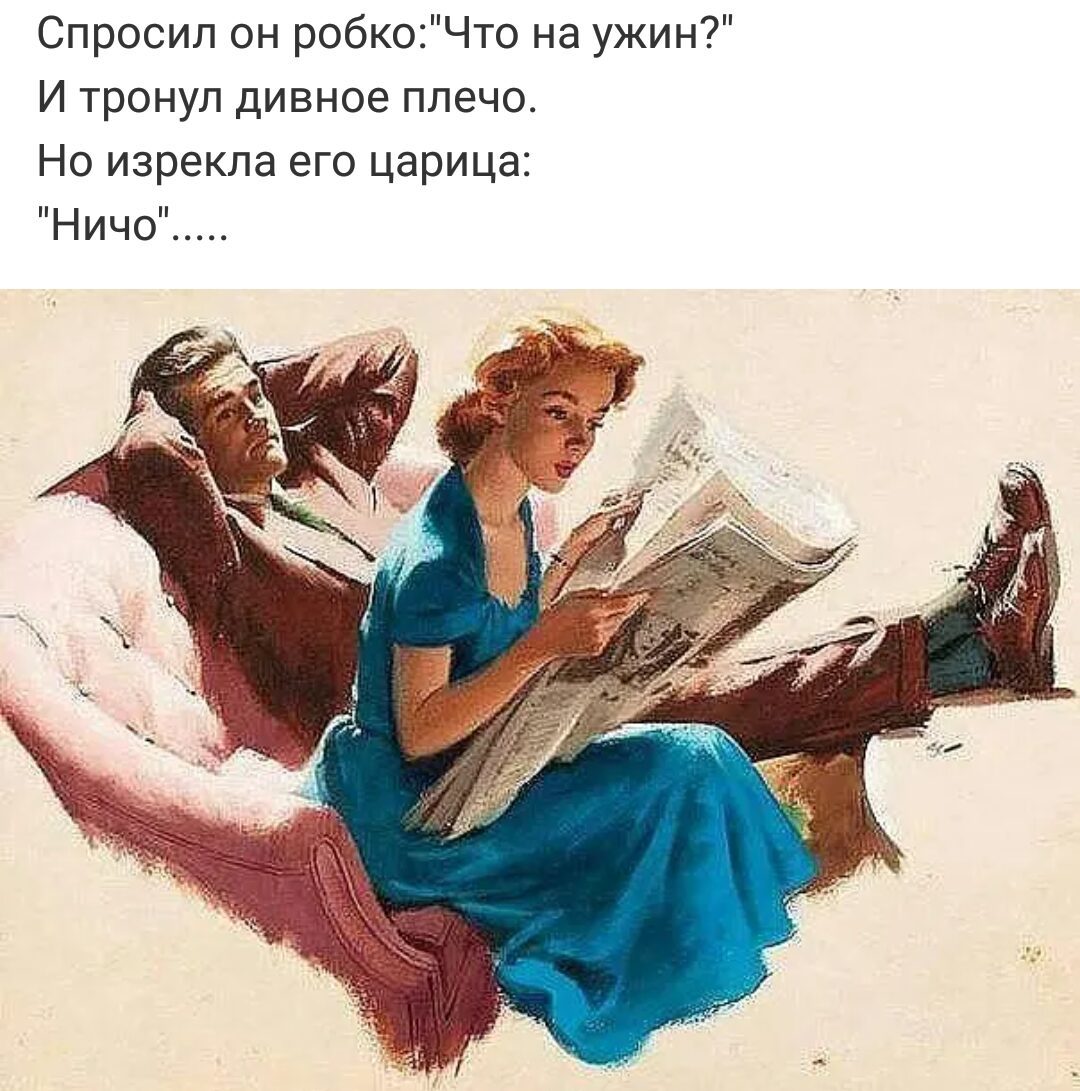 Спросил он робко:"Что на ужин?"
И тронул дивное плечо.
Но изрекла его царица:
"Ничо".....